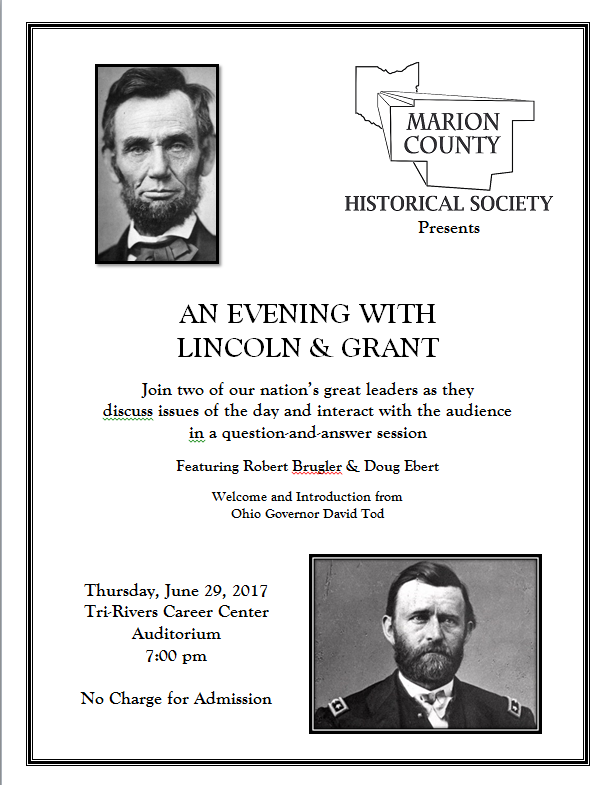 MARION COUNTY

HISTORICAL SOCIETY
Presents

AN EVENING WITH
LINCOLN & GRANT

Join two of our nation's great leaders as they discuss issues of the day and interact with the audience in a question-and-answer session

Featuring Robert Brugler & Doug Ebert

Welcome and Introduction from
Ohio Governor David Tod

Thursday, June 29, 2017
Tri-Rivers Career Center
Auditorium
7:00 pm

No Charge for Admission